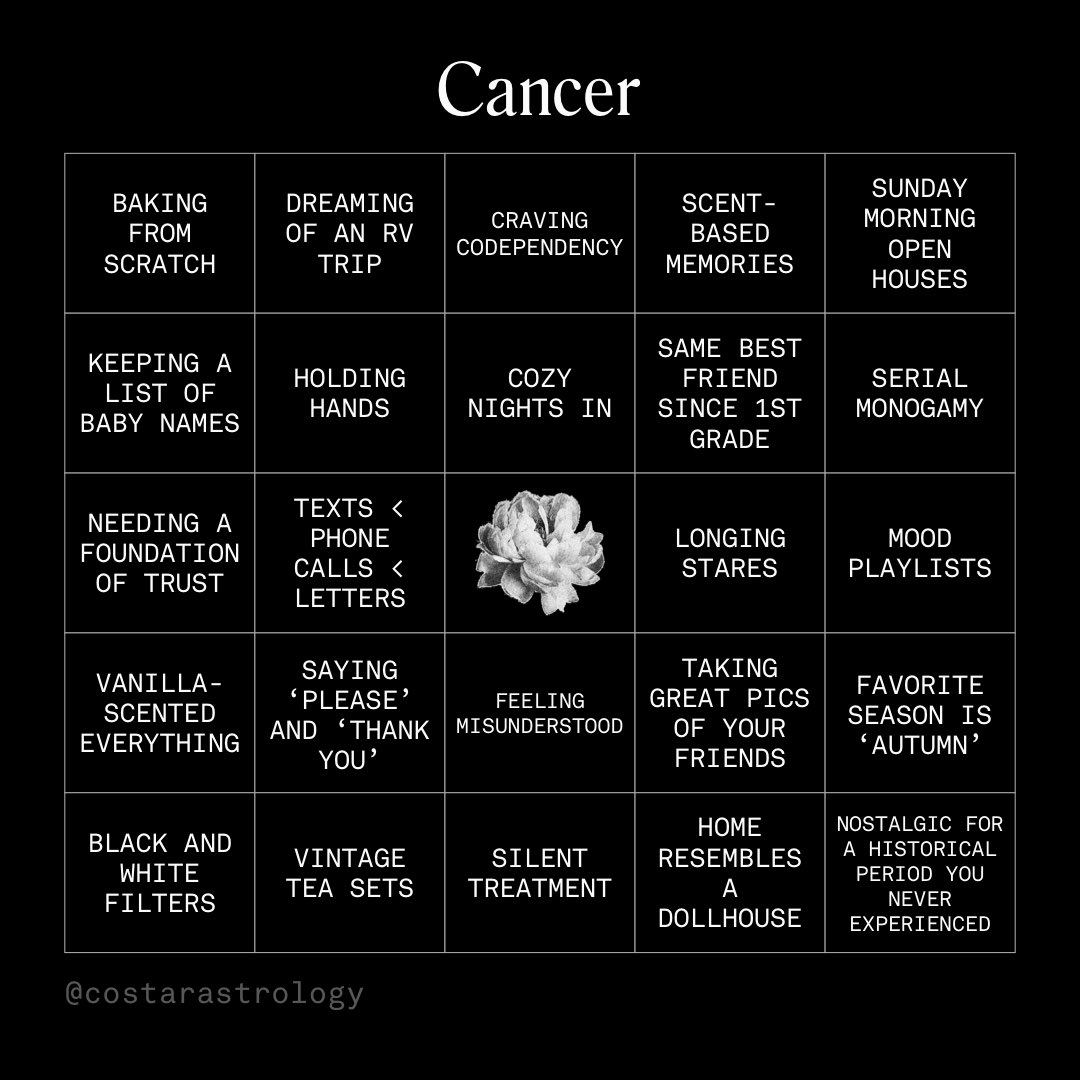 Cancer

| | | | | |
|---|---|---|---|---|
| BAKING FROM SCRATCH | DREAMING OF AN RV TRIP | CRAVING CODEPENDENCY | SCENT-BASED MEMORIES | SUNDAY MORNING OPEN HOUSES |
| KEEPING A LIST OF BABY NAMES | HOLDING HANDS | COZY NIGHTS IN | SAME BEST FRIEND SINCE 1ST GRADE | SERIAL MONOGAMY |
| NEEDING A FOUNDATION OF TRUST | TEXTS < PHONE CALLS < LETTERS | | LONGING STARES | MOOD PLAYLISTS |
| VANILLA-SCENTED EVERYTHING | SAYING ‘PLEASE’ AND ‘THANK YOU’ | FEELING MISUNDERSTOOD | TAKING GREAT PICS OF YOUR FRIENDS | FAVORITE SEASON IS ‘AUTUMN’ |
| BLACK AND WHITE FILTERS | VINTAGE TEA SETS | SILENT TREATMENT | HOME RESEMBLES A DOLLHOUSE | NOSTALGIC FOR A HISTORICAL PERIOD YOU NEVER EXPERIENCED |

@costarastrology